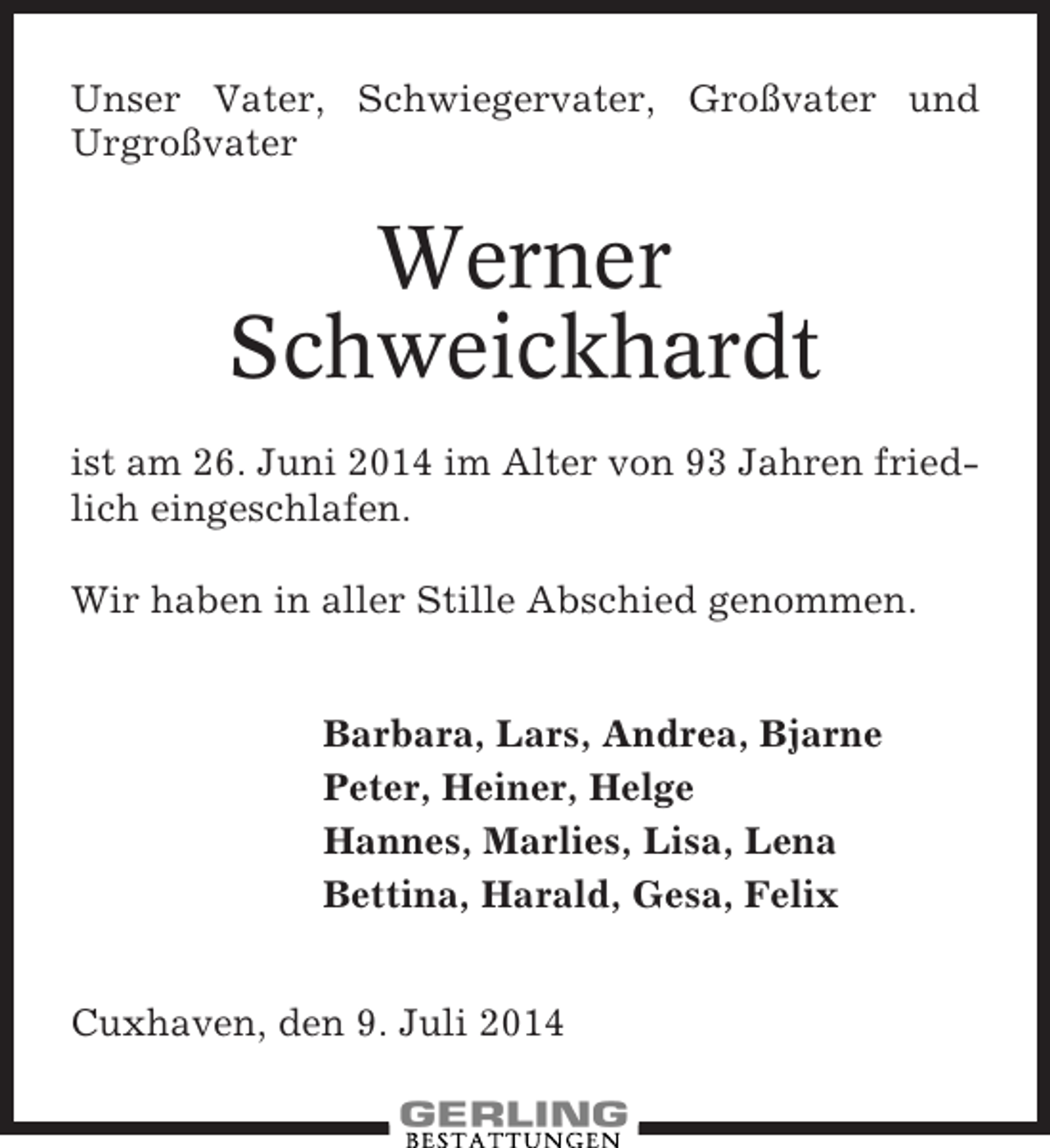 Unser Vater, Schwiegervater, Großvater und Urgroßvater

Werner
Schweickhardt

ist am 26. Juni 2014 im Alter von 93 Jahren friedlich eingeschlafen.

Wir haben in aller Stille Abschied genommen.

Barbara, Lars, Andrea, Bjarne
Peter, Heiner, Helge
Hannes, Marlies, Lisa, Lena
Bettina, Harald, Gesa, Felix

Cuxhaven, den 9. Juli 2014

GERLING
BESTATTUNGEN